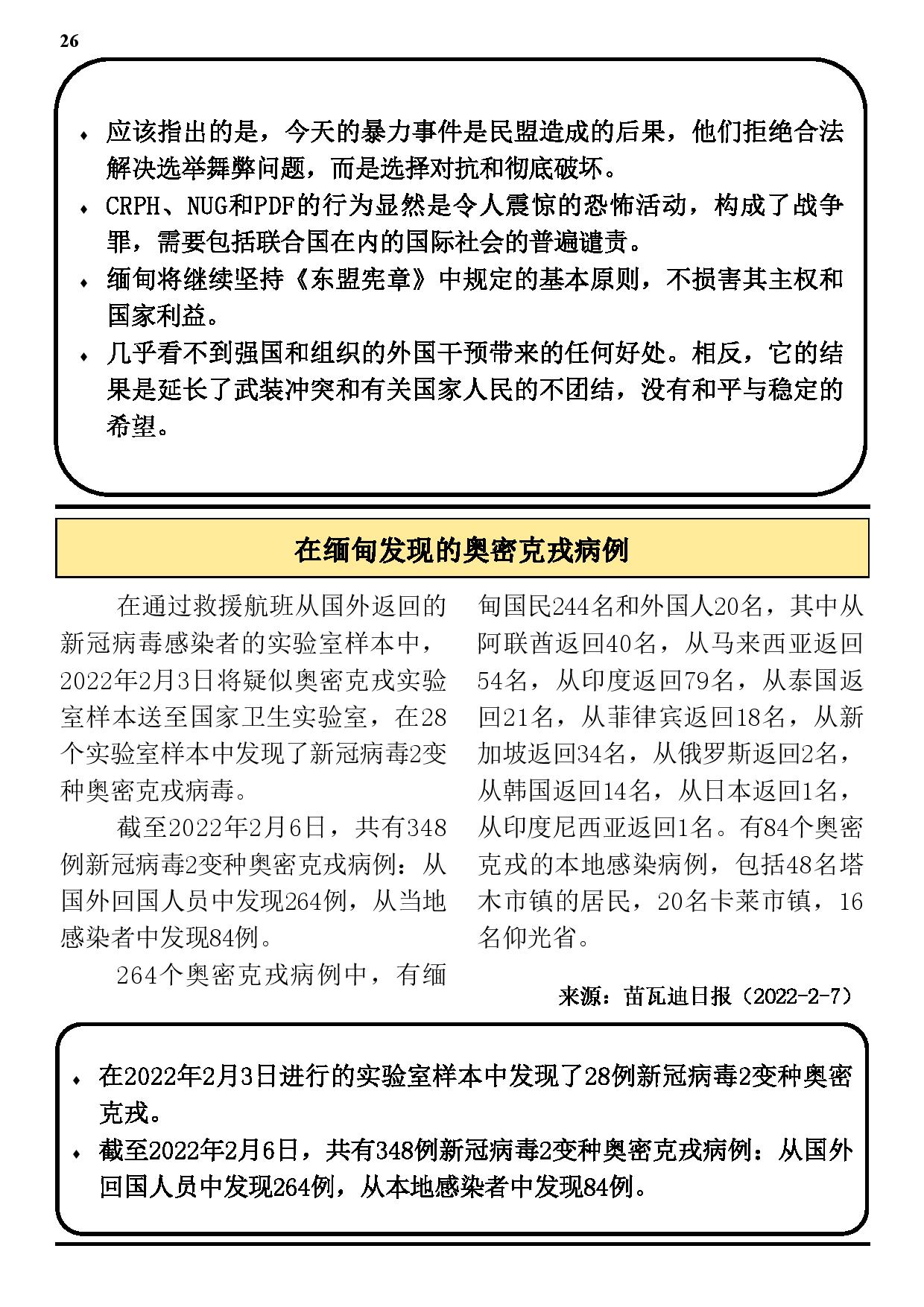 26

♦ 应该指出的是，今天的暴力事件是民盟造成的后果，他们拒绝合法解决选举舞弊问题，而是选择对抗和彻底破坏。
♦ CRPH、NUG和PDF的行为显然是令人震惊的恐怖活动，构成了战争罪，需要包括联合国在内的国际社会的普遍谴责。
♦ 缅甸将继续坚持《东盟宪章》中规定的基本原则，不损害其主权和国家利益。
♦ 几乎看不到强国和组织的外国干预带来的任何好处。相反，它的结果是延长了武装冲突和有关国家人民的不团结，没有和平与稳定的希望。

在缅甸发现的奥密克戎病例

在通过救援航班从国外返回的新冠病毒感染者的实验室样本中，2022年2月3日将疑似奥密克戎实验室样本送至国家卫生实验室，在28个实验室样本中发现了新冠病毒2变种奥密克戎病毒。

截至2022年2月6日，共有348例新冠病毒2变种奥密克戎病例：从国外回国人员中发现264例，从当地感染者中发现84例。

264个奥密克戎病例中，有缅甸国民244名和外国人20名，其中从阿联酋返回40名，从马来西亚返回54名，从印度返回79名，从泰国返回21名，从菲律宾返回18名，从新加坡返回34名，从俄罗斯返回2名，从韩国返回14名，从日本返回1名，从印度尼西亚返回1名。有84个奥密克戎的本地感染病例，包括48名塔木市镇的居民，20名卡莱市镇，16名仰光省。

来源：苗瓦迪日报（2022-2-7）

♦ 在2022年2月3日进行的实验室样本中发现了28例新冠病毒2变种奥密克戎。
♦ 截至2022年2月6日，共有348例新冠病毒2变种奥密克戎病例：从国外回国人员中发现264例，从本地感染者中发现84例。